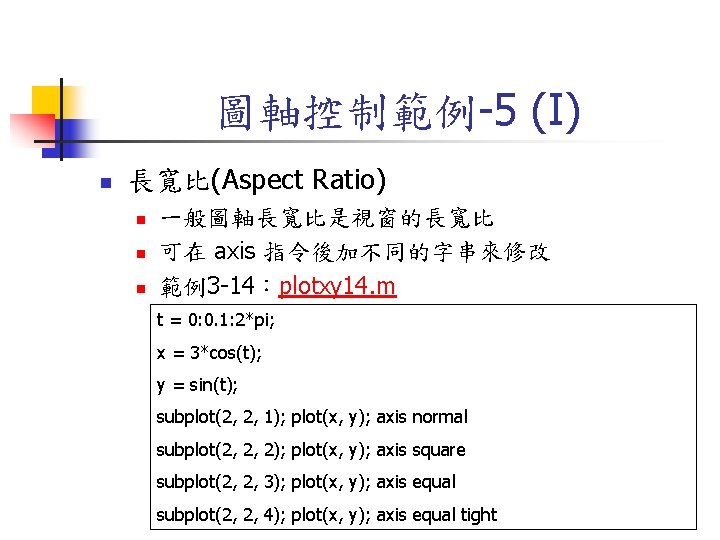 圖軸控制範例-5 (I)

長寬比(Aspect Ratio)

一般圖軸長寬比是視窗的長寬比

可在 axis 指令後加不同的字串來修改

範例3-14：plotxy14.m

t = 0:0.1:2*pi;

x = 3*cos(t);

y = sin(t);

subplot(2, 2, 1); plot(x, y); axis normal

subplot(2, 2, 2); plot(x, y); axis square

subplot(2, 2, 3); plot(x, y); axis equal

subplot(2, 2, 4); plot(x, y); axis equal tight